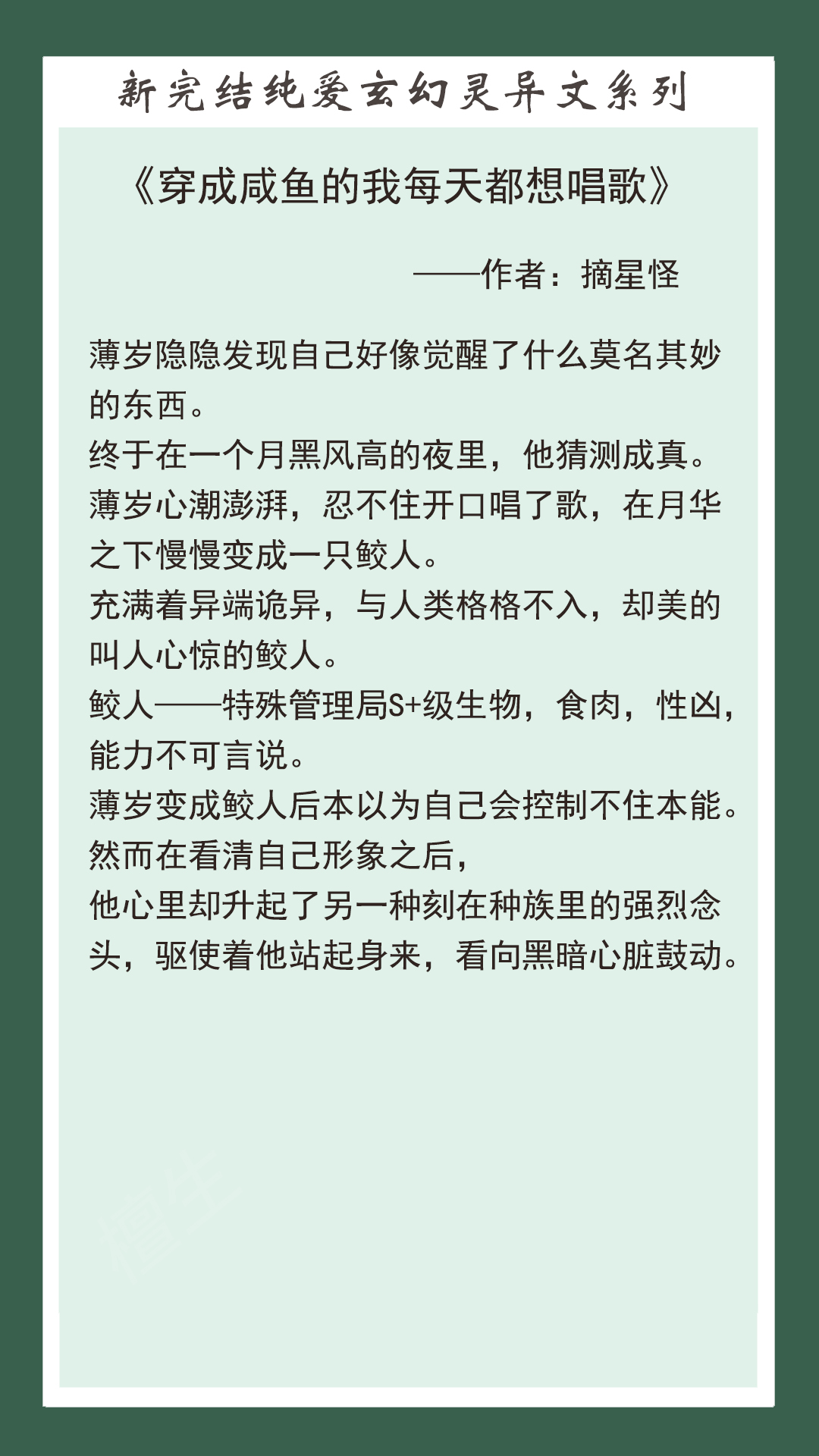 新完结纯爱玄幻灵异文系列

《穿成咸鱼的我每天都想唱歌》

——作者：摘星怪

薄岁隐隐发现自己好像觉醒了什么莫名其妙的东西。
终于在一个月黑风高的夜里，他猜测成真。
薄岁心潮澎湃，忍不住开口唱了歌，在月华之下慢慢变成一只鲛人。
充满着异端诡异，与人类格格不入，却美的叫人心惊的鲛人。
鲛人——特殊管理局S+级生物，食肉，性凶，能力不可言说。
薄岁变成鲛人后本以为自己会控制不住本能。
然而在看清自己形象之后，
他心里却升起了另一种刻在种族里的强烈念头，驱使着他站起身来，看向黑暗心脏鼓动。